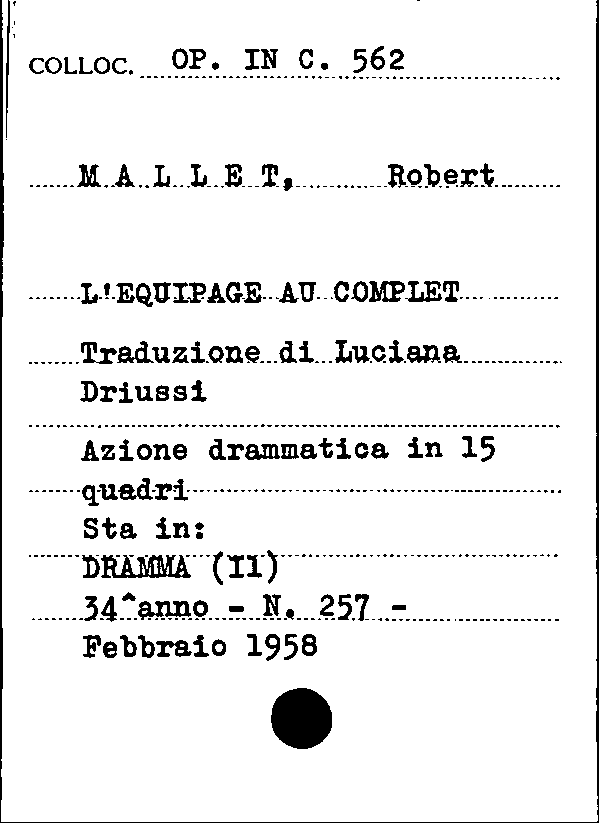 COLLOC. OP. IN C. 562

M A L L E T, Robert

L'EQUIPAGE AU COMPLET

Traduzione di Luciana Driussi

Azione drammatica in 15 quadri
Sta in:
DRAMMA (Il)
34^anno - N. 257 -
Febbraio 1958